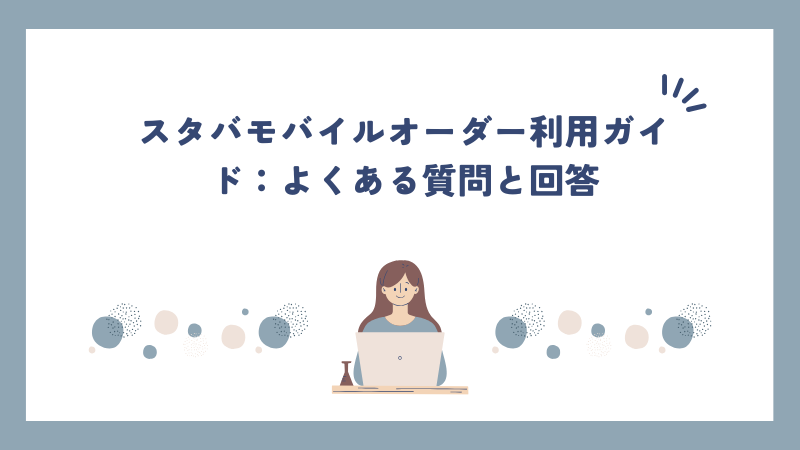 スタバモバイルオーダー利用ガイド：よくある質問と回答